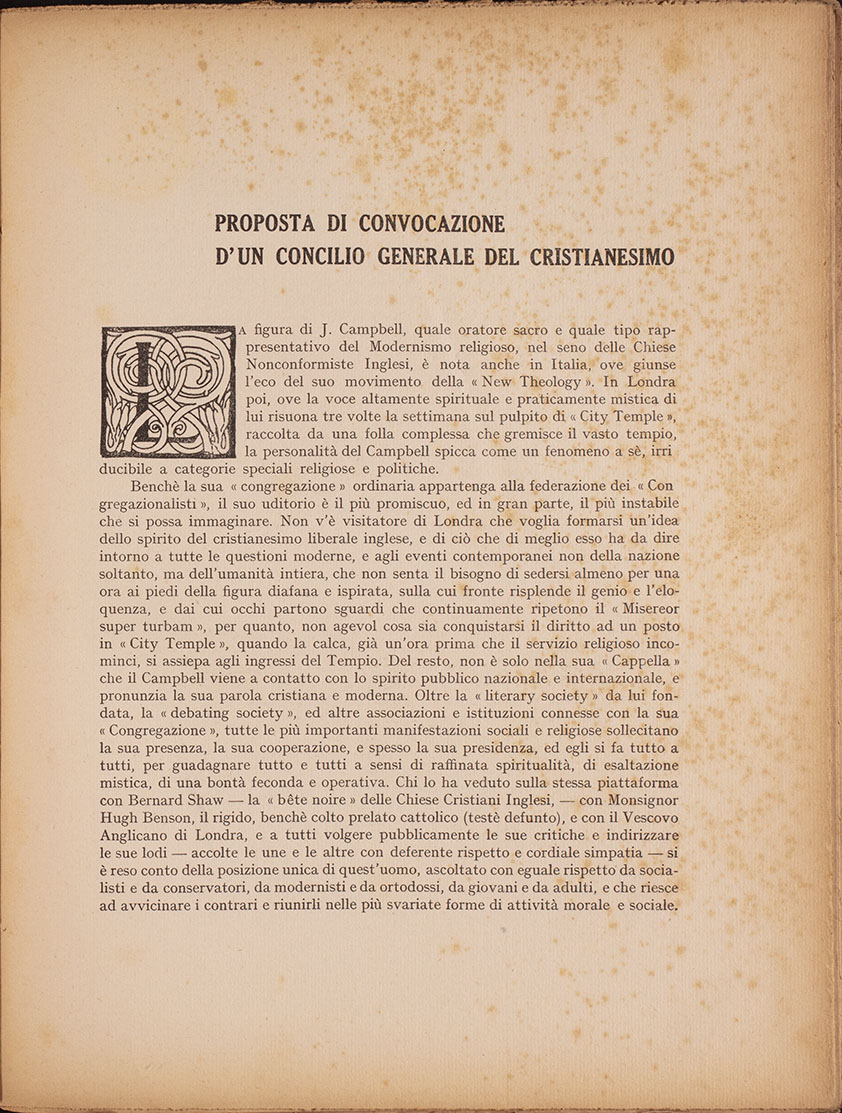 PROPOSTA DI CONVOCAZIONE
D'UN CONCILIO GENERALE DEL CRISTIANESIMO

LA figura di J. Campbell, quale oratore sacro e quale tipo rappresentativo del Modernismo religioso, nel seno delle Chiese Nonconformiste Inglesi, è nota anche in Italia, ove giunse l'eco del suo movimento della « New Theology ». In Londra poi, ove la voce altamente spirituale e praticamente mistica di lui risuona tre volte la settimana sul pulpito di « City Temple », raccolta da una folla complessa che gremisce il vasto tempio, la personalità del Campbell spicca come un fenomeno a sè, irriducibile a categorie speciali religiose e politiche.

Benchè la sua « congregazione » ordinaria appartenga alla federazione dei « Congregazionalisti », il suo uditorio è il più promiscuo, ed in gran parte, il più instabile che si possa immaginare. Non v'è visitatore di Londra che voglia formarsi un'idea dello spirito del cristianesimo liberale inglese, e di ciò che di meglio esso ha da dire intorno a tutte le questioni moderne, e agli eventi contemporanei non della nazione soltanto, ma dell'umanità intiera, che non senta il bisogno di sedersi almeno per una ora ai piedi della figura diafana e ispirata, sulla cui fronte risplende il genio e l'eloquenza, e dai cui occhi partono sguardi che continuamente ripetono il « Misereor super turbam », per quanto, non agevol cosa sia conquistarsi il diritto ad un posto in « City Temple », quando la calca, già un'ora prima che il servizio religioso incominci, si assiepa agli ingressi del Tempio. Del resto, non è solo nella sua « Cappella » che il Campbell viene a contatto con lo spirito pubblico nazionale e internazionale, e pronunzia la sua parola cristiana e moderna. Oltre la « literary society » da lui fondata, la « debating society », ed altre associazioni e istituzioni connesse con la sua « Congregazione », tutte le più importanti manifestazioni sociali e religiose sollecitano la sua presenza, la sua cooperazione, e spesso la sua presidenza, ed egli si fa tutto a tutti, per guadagnare tutto e tutti a sensi di raffinata spiritualità, di esaltazione mistica, di una bontà feconda e operativa. Chi lo ha veduto sulla stessa piattaforma con Bernard Shaw — la « bête noire » delle Chiese Cristiani Inglesi, — con Monsignor Hugh Benson, il rigido, benchè colto prelato cattolico (testè defunto), e con il Vescovo Anglicano di Londra, e a tutti volgere pubblicamente le sue critiche e indirizzare le sue lodi — accolte le une e le altre con deferente rispetto e cordiale simpatia — si è reso conto della posizione unica di quest'uomo, ascoltato con eguale rispetto da socialisti e da conservatori, da modernisti e da ortodossi, da giovani e da adulti, e che riesce ad avvicinare i contrari e riunirli nelle più svariate forme di attività morale e sociale.